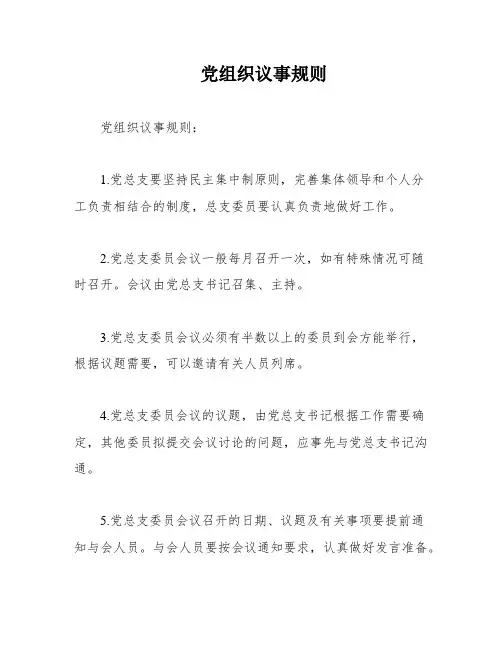 党组织议事规则

党组织议事规则：

1.党总支要坚持民主集中制原则，完善集体领导和个人分工负责相结合的制度，总支委员要认真负责地做好工作。

2.党总支委员会议一般每月召开一次，如有特殊情况可随时召开。会议由党总支书记召集、主持。

3.党总支委员会议必须有半数以上的委员到会方能举行，根据议题需要，可以邀请有关人员列席。

4.党总支委员会议的议题，由党总支书记根据工作需要确定，其他委员拟提交会议讨论的问题，应事先与党总支书记沟通。

5.党总支委员会议召开的日期、议题及有关事项要提前通知与会人员。与会人员要按会议通知要求，认真做好发言准备。